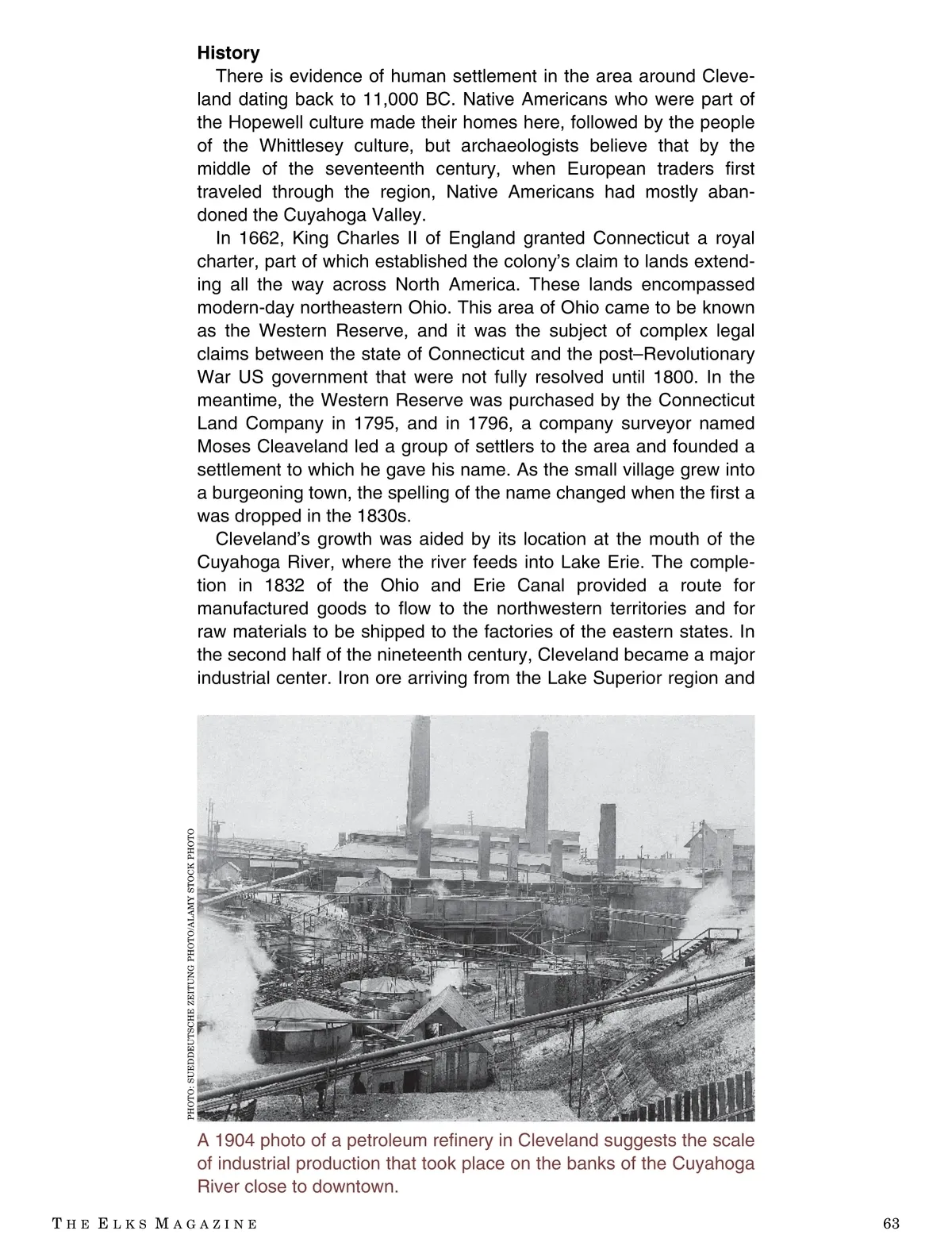 **History**

There is evidence of human settlement in the area around Cleveland dating back to 11,000 BC. Native Americans who were part of the Hopewell culture made their homes here, followed by the people of the Whittlesey culture, but archaeologists believe that by the middle of the seventeenth century, when European traders first traveled through the region, Native Americans had mostly abandoned the Cuyahoga Valley.

In 1662, King Charles II of England granted Connecticut a royal charter, part of which established the colony's claim to lands extending all the way across North America. These lands encompassed modern-day northeastern Ohio. This area of Ohio came to be known as the Western Reserve, and it was the subject of complex legal claims between the state of Connecticut and the post–Revolutionary War US government that were not fully resolved until 1800. In the meantime, the Western Reserve was purchased by the Connecticut Land Company in 1795, and in 1796, a company surveyor named Moses Cleaveland led a group of settlers to the area and founded a settlement to which he gave his name. As the small village grew into a burgeoning town, the spelling of the name changed when the first a was dropped in the 1830s.

Cleveland's growth was aided by its location at the mouth of the Cuyahoga River, where the river feeds into Lake Erie. The completion in 1832 of the Ohio and Erie Canal provided a route for manufactured goods to flow to the northwestern territories and for raw materials to be shipped to the factories of the eastern states. In the second half of the nineteenth century, Cleveland became a major industrial center. Iron ore arriving from the Lake Superior region and

PHOTO: SUEDDEUTSCHE ZEITUNG PHOTO/ALAMY STOCK PHOTO

A 1904 photo of a petroleum refinery in Cleveland suggests the scale of industrial production that took place on the banks of the Cuyahoga River close to downtown.

THE ELKS MAGAZINE 63